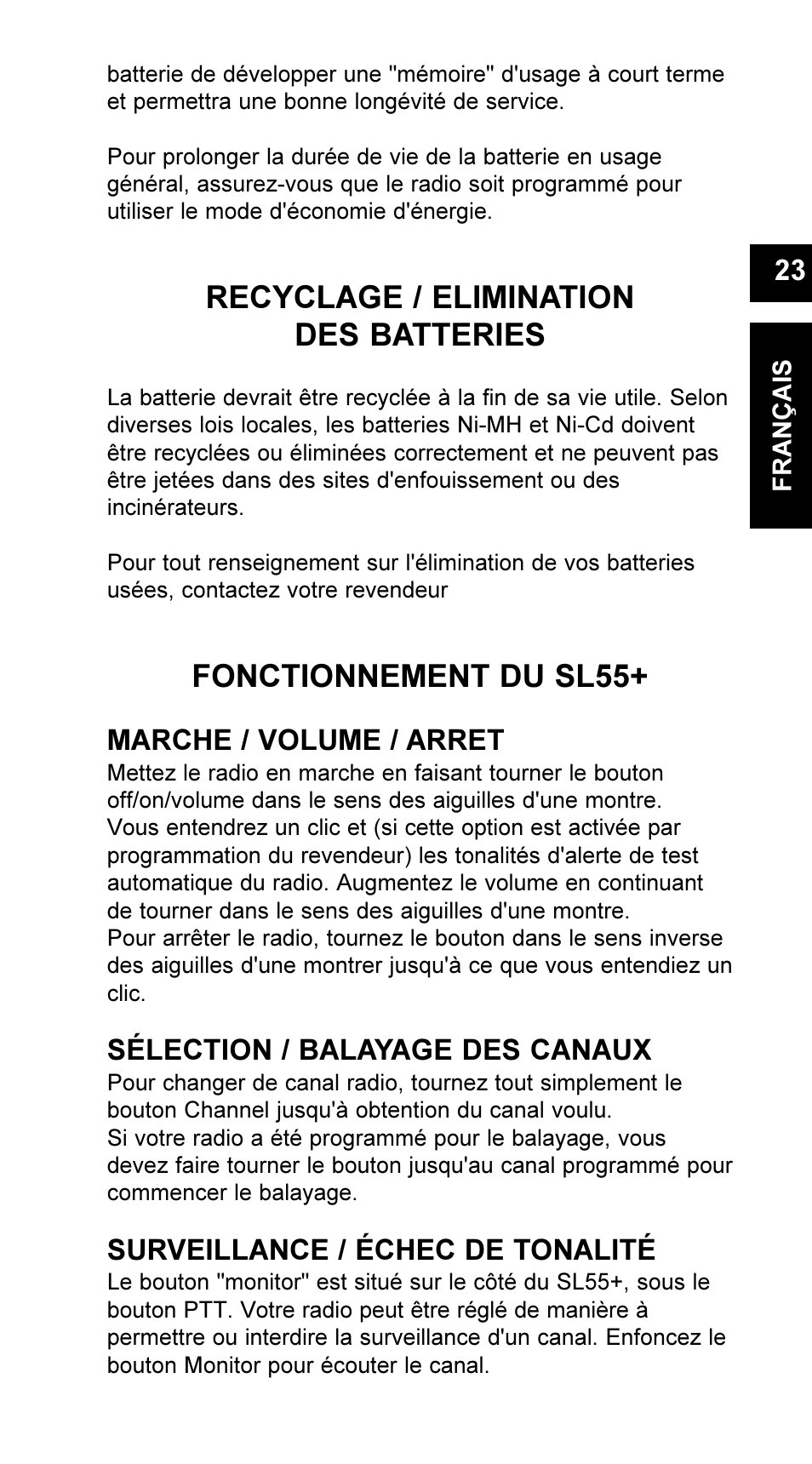 batterie de développer une "mémoire" d'usage à court terme et permettra une bonne longévité de service.

Pour prolonger la durée de vie de la batterie en usage général, assurez-vous que le radio soit programmé pour utiliser le mode d'économie d'énergie.

23

FRANÇAIS

RECYCLAGE / ELIMINATION DES BATTERIES

La batterie devrait être recyclée à la fin de sa vie utile. Selon diverses lois locales, les batteries Ni-MH et Ni-Cd doivent être recyclées ou éliminées correctement et ne peuvent pas être jetées dans des sites d'enfouissement ou des incinérateurs.

Pour tout renseignement sur l'élimination de vos batteries usées, contactez votre revendeur

FONCTIONNEMENT DU SL55+

MARCHE / VOLUME / ARRET
Mettez le radio en marche en faisant tourner le bouton off/on/volume dans le sens des aiguilles d'une montre.
Vous entendrez un clic et (si cette option est activée par programmation du revendeur) les tonalités d'alerte de test automatique du radio. Augmentez le volume en continuant de tourner dans le sens des aiguilles d'une montre.
Pour arrêter le radio, tournez le bouton dans le sens inverse des aiguilles d'une montrer jusqu'à ce que vous entendiez un clic.

SÉLECTION / BALAYAGE DES CANAUX
Pour changer de canal radio, tournez tout simplement le bouton Channel jusqu'à obtention du canal voulu.
Si votre radio a été programmé pour le balayage, vous devez faire tourner le bouton jusqu'au canal programmé pour commencer le balayage.

SURVEILLANCE / ÉCHEC DE TONALITÉ
Le bouton "monitor" est situé sur le côté du SL55+, sous le bouton PTT. Votre radio peut être réglé de manière à permettre ou interdire la surveillance d'un canal. Enfoncez le bouton Monitor pour écouter le canal.